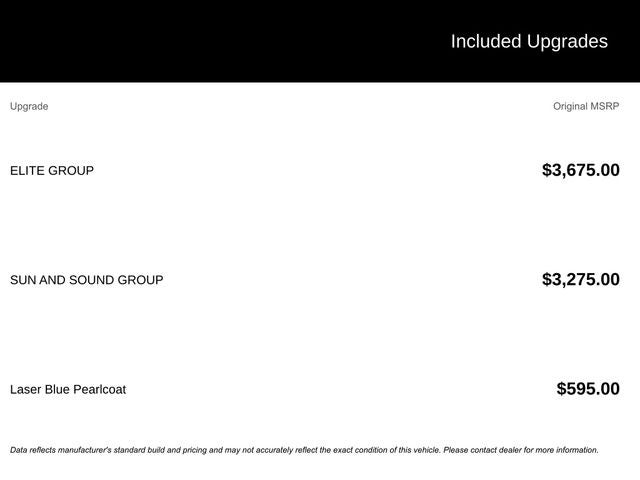 Included Upgrades

| Upgrade | Original MSRP |
|---|---|
| ELITE GROUP | $3,675.00 |
| SUN AND SOUND GROUP | $3,275.00 |
| Laser Blue Pearlcoat | $595.00 |

Data reflects manufacturer's standard build and pricing and may not accurately reflect the exact condition of this vehicle. Please contact dealer for more information.